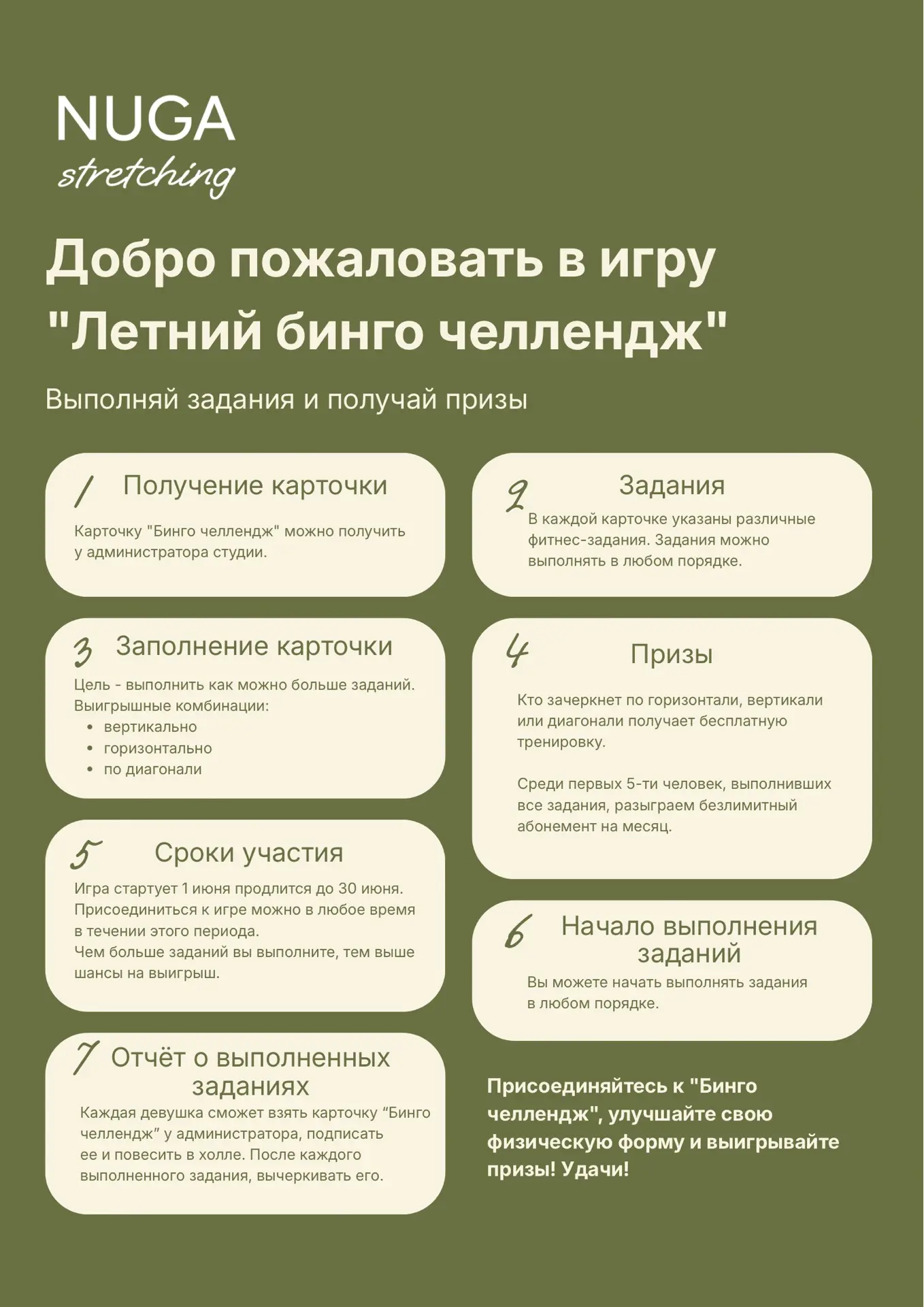 NUGA
stretching

Добро пожаловать в игру "Летний бинго челлендж"

Выполняй задания и получай призы

1 Получение карточки

Карточку "Бинго челлендж" можно получить у администратора студии.

3 Заполнение карточки

Цель - выполнить как можно больше заданий. Выигрышные комбинации:
• вертикально
• горизонтально
• по диагонали

5 Сроки участия

Игра стартует 1 июня продлится до 30 июня. Присоединиться к игре можно в любое время в течении этого периода.
Чем больше заданий вы выполните, тем выше шансы на выигрыш.

7 Отчёт о выполненных заданиях

Каждая девушка сможет взять карточку "Бинго челлендж" у администратора, подписать ее и повесить в холле. После каждого выполненного задания, вычеркивать его.

2 Задания

В каждой карточке указаны различные фитнес-задания. Задания можно выполнять в любом порядке.

4 Призы

Кто зачеркнет по горизонтали, вертикали или диагонали получает бесплатную тренировку.

Среди первых 5-ти человек, выполнивших все задания, разыграем безлимитный абонемент на месяц.

6 Начало выполнения заданий

Вы можете начать выполнять задания в любом порядке.

Присоединяйтесь к "Бинго челлендж", улучшайте свою физическую форму и выигрывайте призы! Удачи!